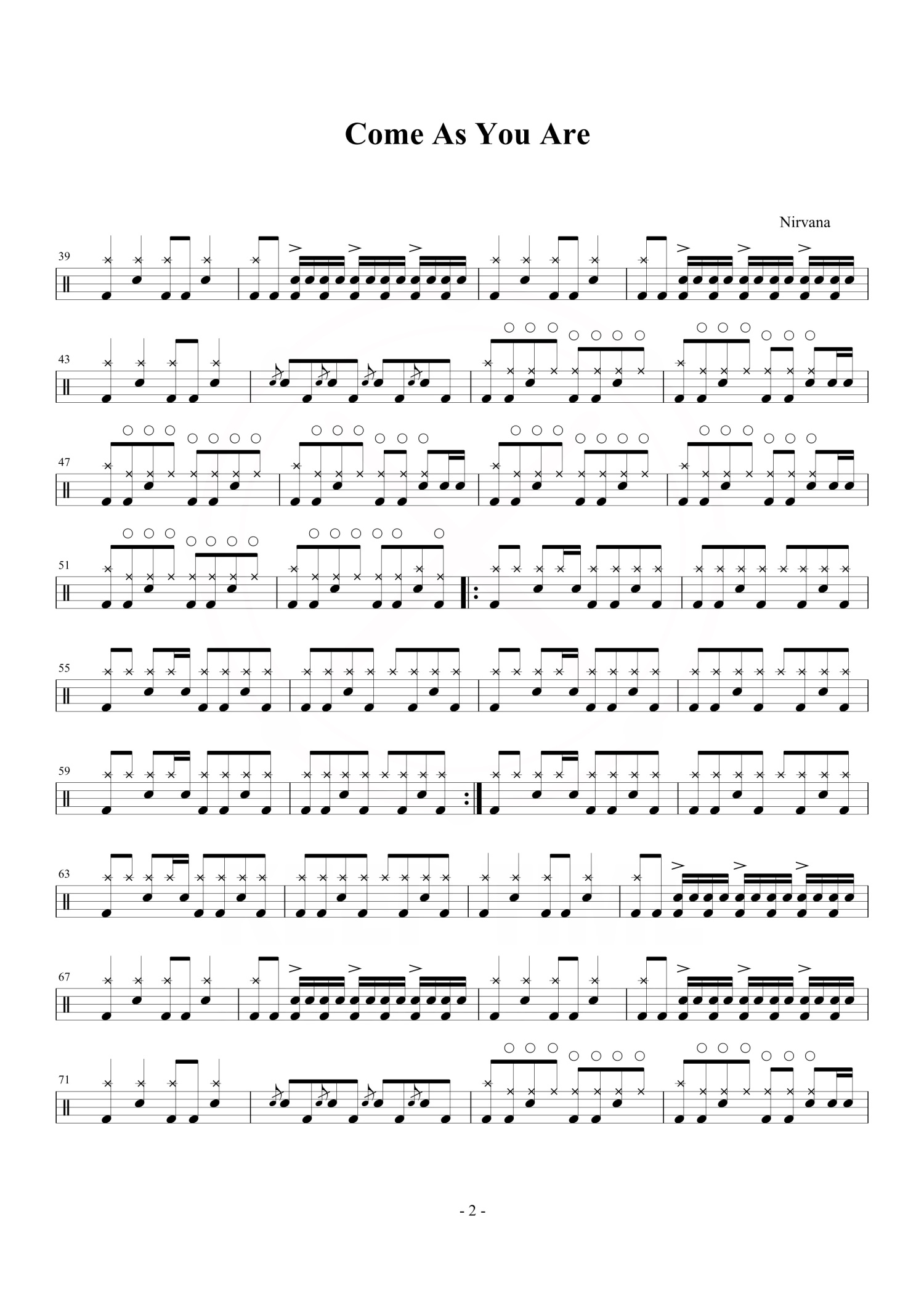 Come As You Are

Nirvana

39

43

47

51

55

59

63

67

71

- 2 -